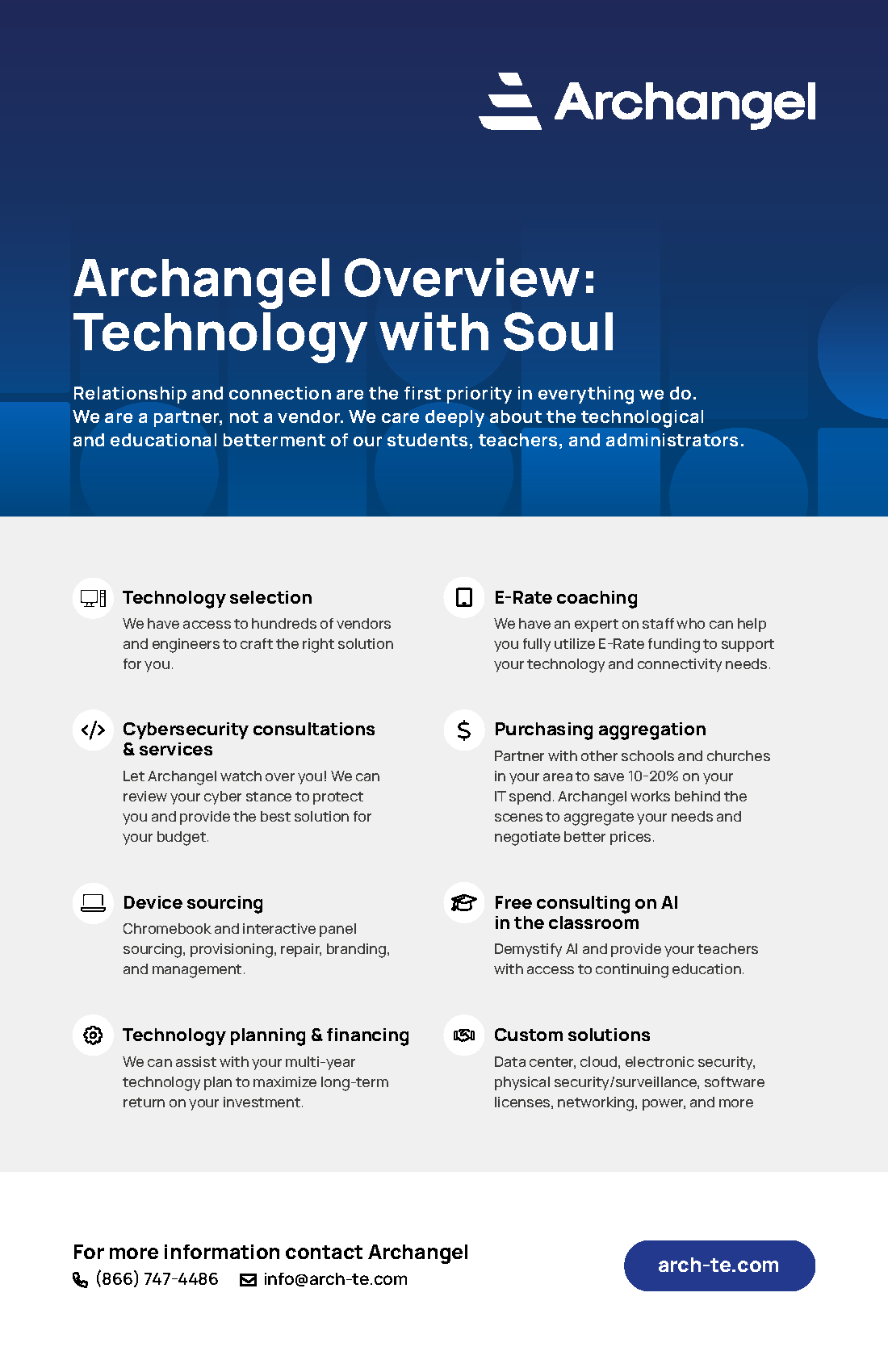 Archangel

Archangel Overview:
Technology with Soul

Relationship and connection are the first priority in everything we do. We are a partner, not a vendor. We care deeply about the technological and educational betterment of our students, teachers, and administrators.

Technology selection
We have access to hundreds of vendors and engineers to craft the right solution for you.

Cybersecurity consultations & services
Let Archangel watch over you! We can review your cyber stance to protect you and provide the best solution for your budget.

Device sourcing
Chromebook and interactive panel sourcing, provisioning, repair, branding, and management.

Technology planning & financing
We can assist with your multi-year technology plan to maximize long-term return on your investment.

E-Rate coaching
We have an expert on staff who can help you fully utilize E-Rate funding to support your technology and connectivity needs.

Purchasing aggregation
Partner with other schools and churches in your area to save 10-20% on your IT spend. Archangel works behind the scenes to aggregate your needs and negotiate better prices.

Free consulting on AI in the classroom
Demystify AI and provide your teachers with access to continuing education.

Custom solutions
Data center, cloud, electronic security, physical security/surveillance, software licenses, networking, power, and more

For more information contact Archangel
(866) 747-4486 info@arch-te.com

arch-te.com